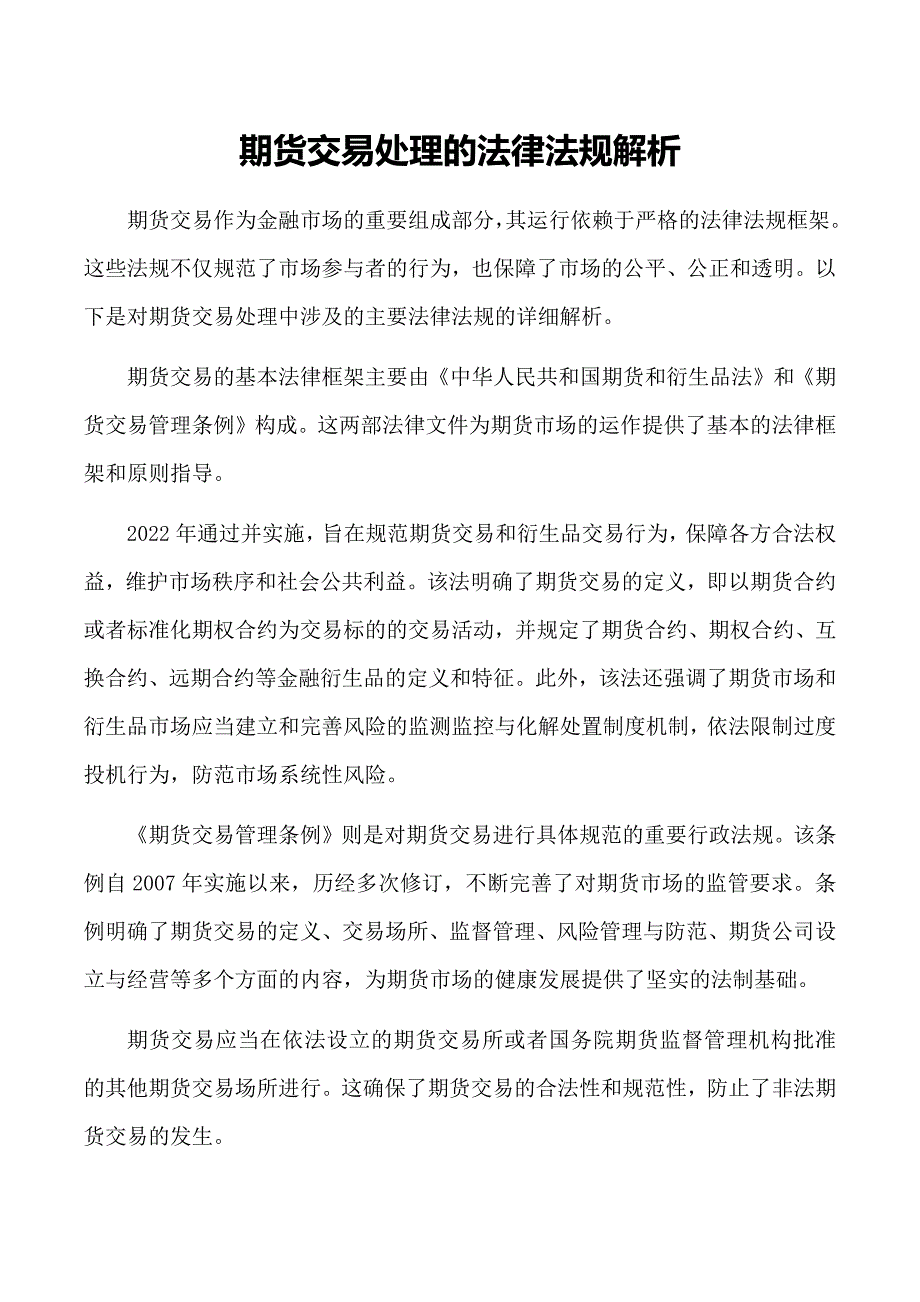 期货交易处理的法律法规解析

期货交易作为金融市场的重要组成部分，其运行依赖于严格的法律法规框架。这些法规不仅规范了市场参与者的行为，也保障了市场的公平、公正和透明。以下是对期货交易处理中涉及的主要法律法规的详细解析。

期货交易的基本法律框架主要由《中华人民共和国期货和衍生品法》和《期货交易管理条例》构成。这两部法律文件为期货市场的运作提供了基本的法律框架和原则指导。

2022年通过并实施，旨在规范期货交易和衍生品交易行为，保障各方合法权益，维护市场秩序和社会公共利益。该法明确了期货交易的定义，即以期货合约或者标准化期权合约为交易标的的交易活动，并规定了期货合约、期权合约、互换合约、远期合约等金融衍生品的定义和特征。此外，该法还强调了期货市场和衍生品市场应当建立和完善风险的监测监控与化解处置制度机制，依法限制过度投机行为，防范市场系统性风险。

《期货交易管理条例》则是对期货交易进行具体规范的重要行政法规。该条例自2007年实施以来，历经多次修订，不断完善了对期货市场的监管要求。条例明确了期货交易的定义、交易场所、监督管理、风险管理与防范、期货公司设立与经营等多个方面的内容，为期货市场的健康发展提供了坚实的法制基础。

期货交易应当在依法设立的期货交易所或者国务院期货监督管理机构批准的其他期货交易场所进行。这确保了期货交易的合法性和规范性，防止了非法期货交易的发生。